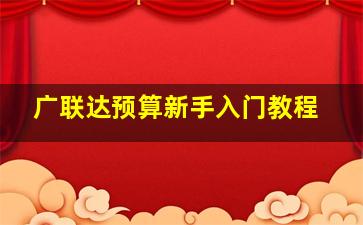 广联达预算新手入门教程